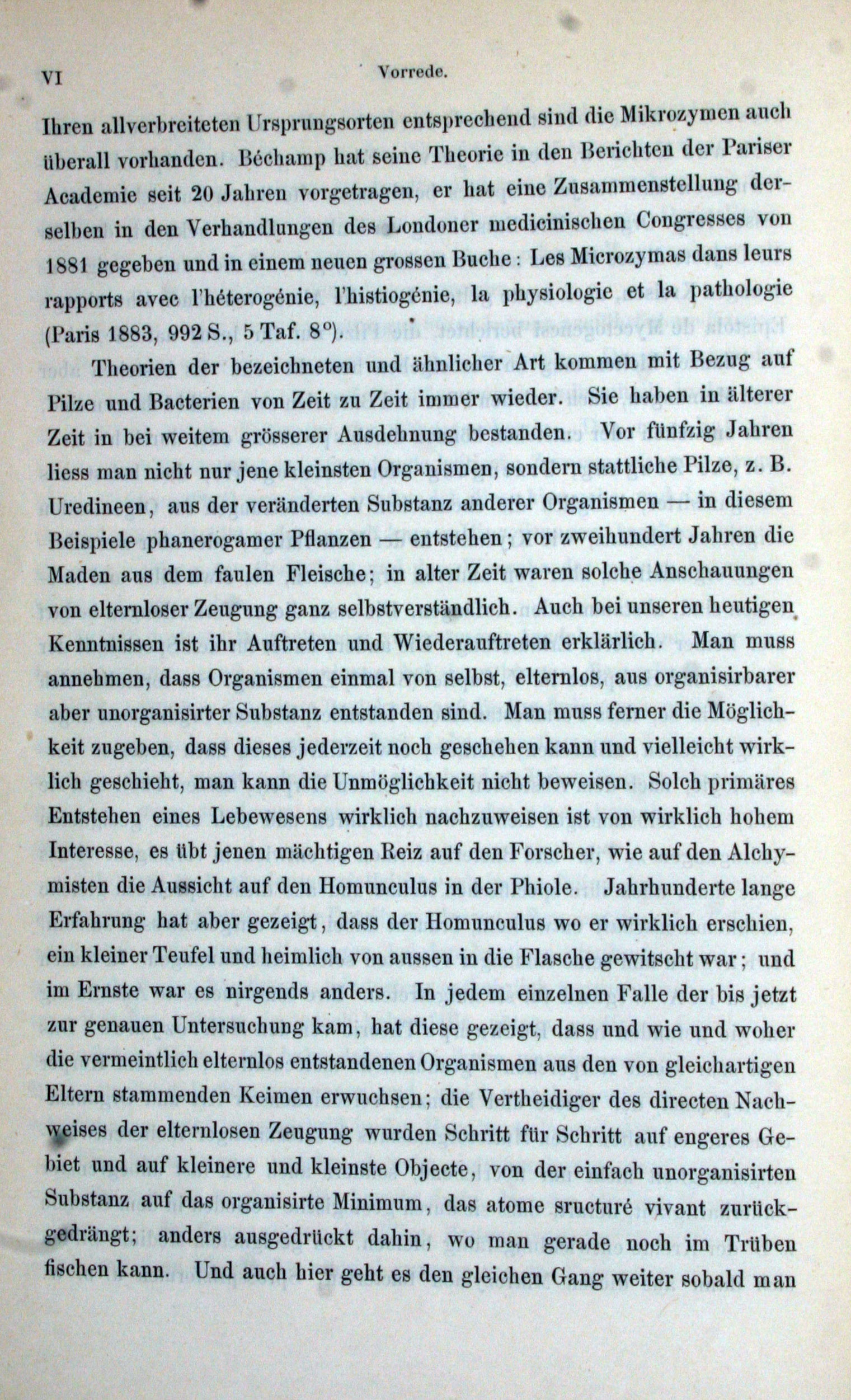 VI Vorrede.

Ihren allverbreiteten Ursprungsorten entsprechend sind die Mikrozymen auch überall vorhanden. Béchamp hat seine Theorie in den Berichten der Pariser Academie seit 20 Jahren vorgetragen, er hat eine Zusammenstellung derselben in den Verhandlungen des Londoner medicinischen Congresses von 1881 gegeben und in einem neuen grossen Buche: Les Microzymas dans leurs rapports avec l'héterogénie, l'histiogénie, la physiologie et la pathologie (Paris 1883, 992 S., 5 Taf. 8°).

Theorien der bezeichneten und ähnlicher Art kommen mit Bezug auf Pilze und Bacterien von Zeit zu Zeit immer wieder. Sie haben in älterer Zeit in bei weitem grösserer Ausdehnung bestanden. Vor fünfzig Jahren liess man nicht nur jene kleinsten Organismen, sondern stattliche Pilze, z. B. Uredineen, aus der veränderten Substanz anderer Organismen — in diesem Beispiele phanerogamer Pflanzen — entstehen; vor zweihundert Jahren die Maden aus dem faulen Fleische; in alter Zeit waren solche Anschauungen von elternloser Zeugung ganz selbstverständlich. Auch bei unseren heutigen Kenntnissen ist ihr Auftreten und Wiederauftreten erklärlich. Man muss annehmen, dass Organismen einmal von selbst, elternlos, aus organisirbarer aber unorganisirter Substanz entstanden sind. Man muss ferner die Möglichkeit zugeben, dass dieses jederzeit noch geschehen kann und vielleicht wirklich geschieht, man kann die Unmöglichkeit nicht beweisen. Solch primäres Entstehen eines Lebewesens wirklich nachzuweisen ist von wirklich hohem Interesse, es übt jenen mächtigen Reiz auf den Forscher, wie auf den Alchymisten die Aussicht auf den Homunculus in der Phiole. Jahrhunderte lange Erfahrung hat aber gezeigt, dass der Homunculus wo er wirklich erschien, ein kleiner Teufel und heimlich von aussen in die Flasche gewitscht war; und im Ernste war es nirgends anders. In jedem einzelnen Falle der bis jetzt zur genauen Untersuchung kam, hat diese gezeigt, dass und wie und woher die vermeintlich elternlos entstandenen Organismen aus den von gleichartigen Eltern stammenden Keimen erwuchsen; die Vertheidiger des directen Nachweises der elternlosen Zeugung wurden Schritt für Schritt auf engeres Gebiet und auf kleinere und kleinste Objecte, von der einfach unorganisirten Substanz auf das organisirte Minimum, das atome sructuré vivant zurückgedrängt; anders ausgedrückt dahin, wo man gerade noch im Trüben fischen kann. Und auch hier geht es den gleichen Gang weiter sobald man